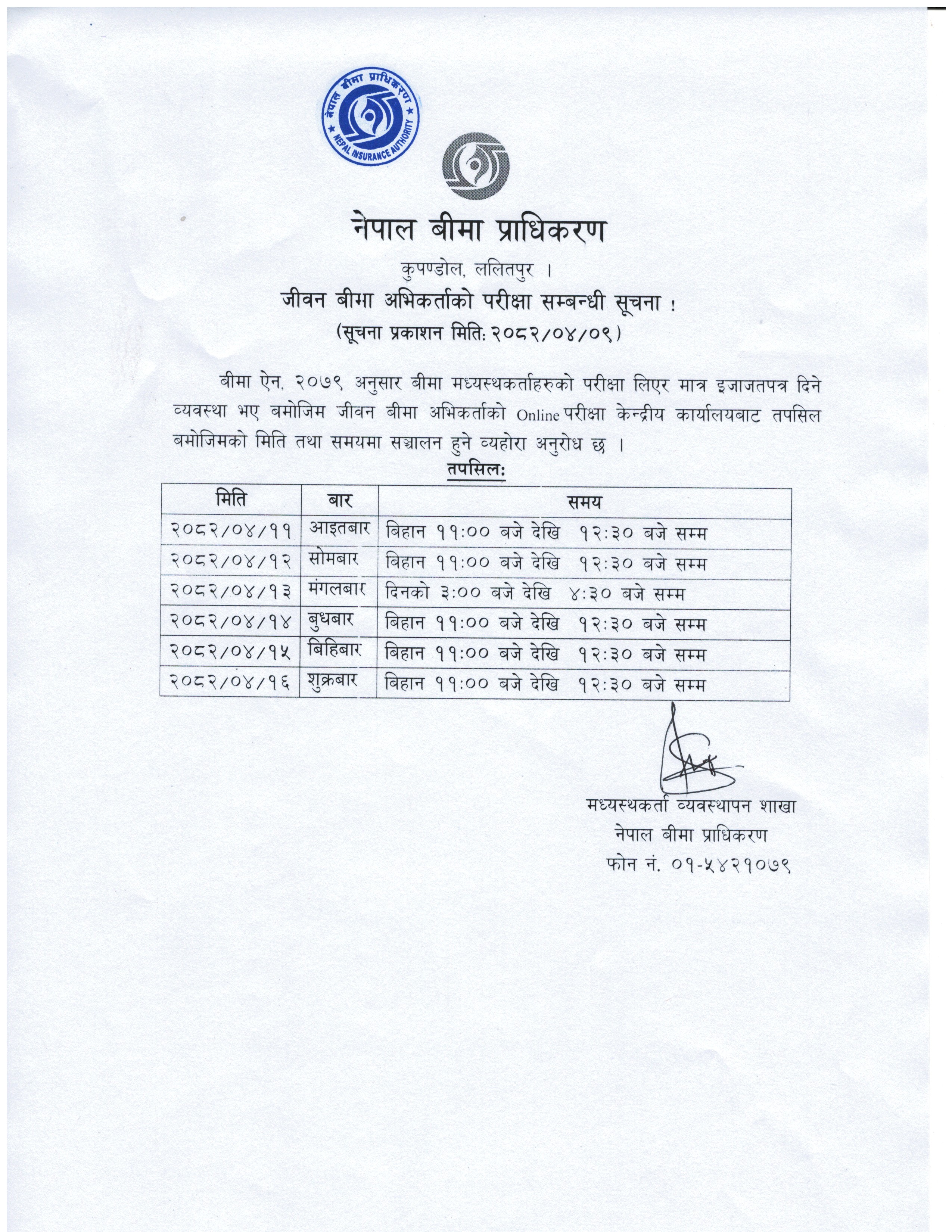 नेपाल बीमा प्राधिकरण
NEPAL INSURANCE AUTHORITY

नेपाल बीमा प्राधिकरण

कुपण्डोल, ललितपुर ।

जीवन बीमा अभिकर्ताको परीक्षा सम्बन्धी सूचना !

(सूचना प्रकाशन मिति: २०८२/०४/०९)

बीमा ऐन, २०७९ अनुसार बीमा मध्यस्थकर्ताहरुको परीक्षा लिएर मात्र इजाजतपत्र दिने व्यवस्था भए बमोजिम जीवन बीमा अभिकर्ताको Online परीक्षा केन्द्रीय कार्यालयबाट तपसिल बमोजिमको मिति तथा समयमा सञ्चालन हुने व्यहोरा अनुरोध छ ।

तपसिल:

| मिति | बार | समय |
|---|---|---|
| २०८२/०४/११ | आइतबार | बिहान ११:०० बजे देखि १२:३० बजे सम्म |
| २०८२/०४/१२ | सोमबार | बिहान ११:०० बजे देखि १२:३० बजे सम्म |
| २०८२/०४/१३ | मंगलबार | दिनको ३:०० बजे देखि ४:३० बजे सम्म |
| २०८२/०४/१४ | बुधबार | बिहान ११:०० बजे देखि १२:३० बजे सम्म |
| २०८२/०४/१५ | बिहिबार | बिहान ११:०० बजे देखि १२:३० बजे सम्म |
| २०८२/०४/१६ | शुक्रबार | बिहान ११:०० बजे देखि १२:३० बजे सम्म |

मध्यस्थकर्ता व्यवस्थापन शाखा
नेपाल बीमा प्राधिकरण
फोन नं. ०१-५४२१०७९